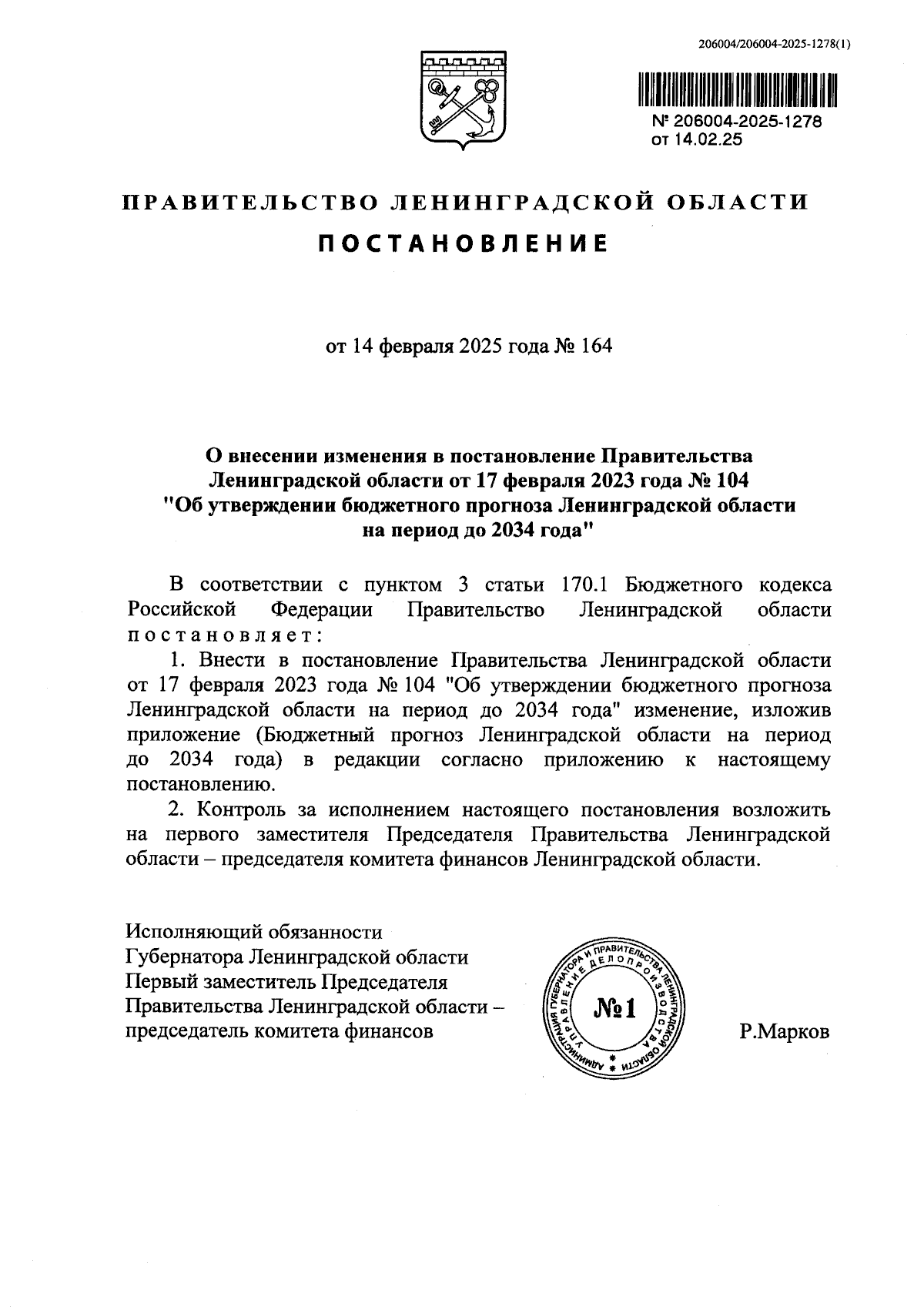 206004/206004-2025-1278(1)

№ 206004-2025-1278
от 14.02.25

ПРАВИТЕЛЬСТВО ЛЕНИНГРАДСКОЙ ОБЛАСТИ

ПОСТАНОВЛЕНИЕ

от 14 февраля 2025 года № 164

О внесении изменения в постановление Правительства Ленинградской области от 17 февраля 2023 года № 104 "Об утверждении бюджетного прогноза Ленинградской области на период до 2034 года"

В соответствии с пунктом 3 статьи 170.1 Бюджетного кодекса Российской Федерации Правительство Ленинградской области постановляет:

1. Внести в постановление Правительства Ленинградской области от 17 февраля 2023 года № 104 "Об утверждении бюджетного прогноза Ленинградской области на период до 2034 года" изменение, изложив приложение (Бюджетный прогноз Ленинградской области на период до 2034 года) в редакции согласно приложению к настоящему постановлению.

2. Контроль за исполнением настоящего постановления возложить на первого заместителя Председателя Правительства Ленинградской области – председателя комитета финансов Ленинградской области.

Исполняющий обязанности Губернатора Ленинградской области Первый заместитель Председателя Правительства Ленинградской области – председатель комитета финансов

АДМИНИСТРАЦИЯ ГУБЕРНАТОРА И ПРАВИТЕЛЬСТВА ЛЕНИНГРАДСКОЙ ОБЛАСТИ УПРАВЛЕНИЕ ДЕЛОПРОИЗВОДСТВА
№1

Р.Марков